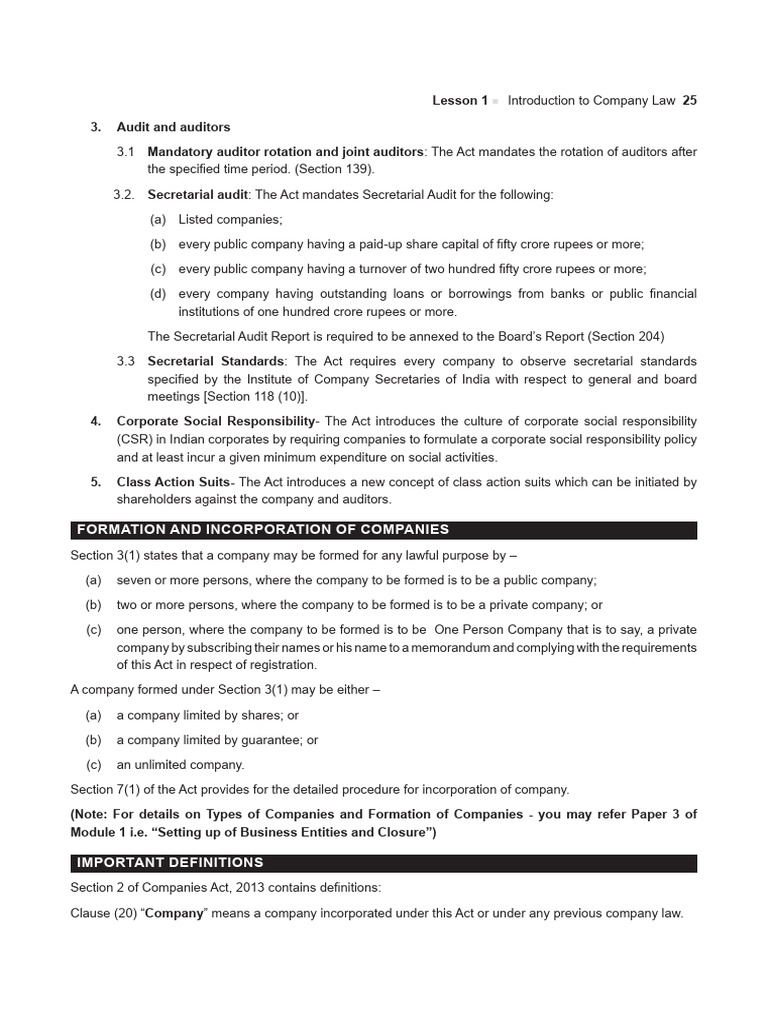 Lesson 1 ■ Introduction to Company Law 25

3. Audit and auditors

3.1 Mandatory auditor rotation and joint auditors: The Act mandates the rotation of auditors after the specified time period. (Section 139).

3.2. Secretarial audit: The Act mandates Secretarial Audit for the following:

(a) Listed companies;

(b) every public company having a paid-up share capital of fifty crore rupees or more;

(c) every public company having a turnover of two hundred fifty crore rupees or more;

(d) every company having outstanding loans or borrowings from banks or public financial institutions of one hundred crore rupees or more.

The Secretarial Audit Report is required to be annexed to the Board's Report (Section 204)

3.3 Secretarial Standards: The Act requires every company to observe secretarial standards specified by the Institute of Company Secretaries of India with respect to general and board meetings [Section 118 (10)].

4. Corporate Social Responsibility- The Act introduces the culture of corporate social responsibility (CSR) in Indian corporates by requiring companies to formulate a corporate social responsibility policy and at least incur a given minimum expenditure on social activities.

5. Class Action Suits- The Act introduces a new concept of class action suits which can be initiated by shareholders against the company and auditors.

FORMATION AND INCORPORATION OF COMPANIES

Section 3(1) states that a company may be formed for any lawful purpose by –

(a) seven or more persons, where the company to be formed is to be a public company;

(b) two or more persons, where the company to be formed is to be a private company; or

(c) one person, where the company to be formed is to be One Person Company that is to say, a private company by subscribing their names or his name to a memorandum and complying with the requirements of this Act in respect of registration.

A company formed under Section 3(1) may be either –

(a) a company limited by shares; or

(b) a company limited by guarantee; or

(c) an unlimited company.

Section 7(1) of the Act provides for the detailed procedure for incorporation of company.

(Note: For details on Types of Companies and Formation of Companies - you may refer Paper 3 of Module 1 i.e. "Setting up of Business Entities and Closure")

IMPORTANT DEFINITIONS

Section 2 of Companies Act, 2013 contains definitions:

Clause (20) "Company" means a company incorporated under this Act or under any previous company law.